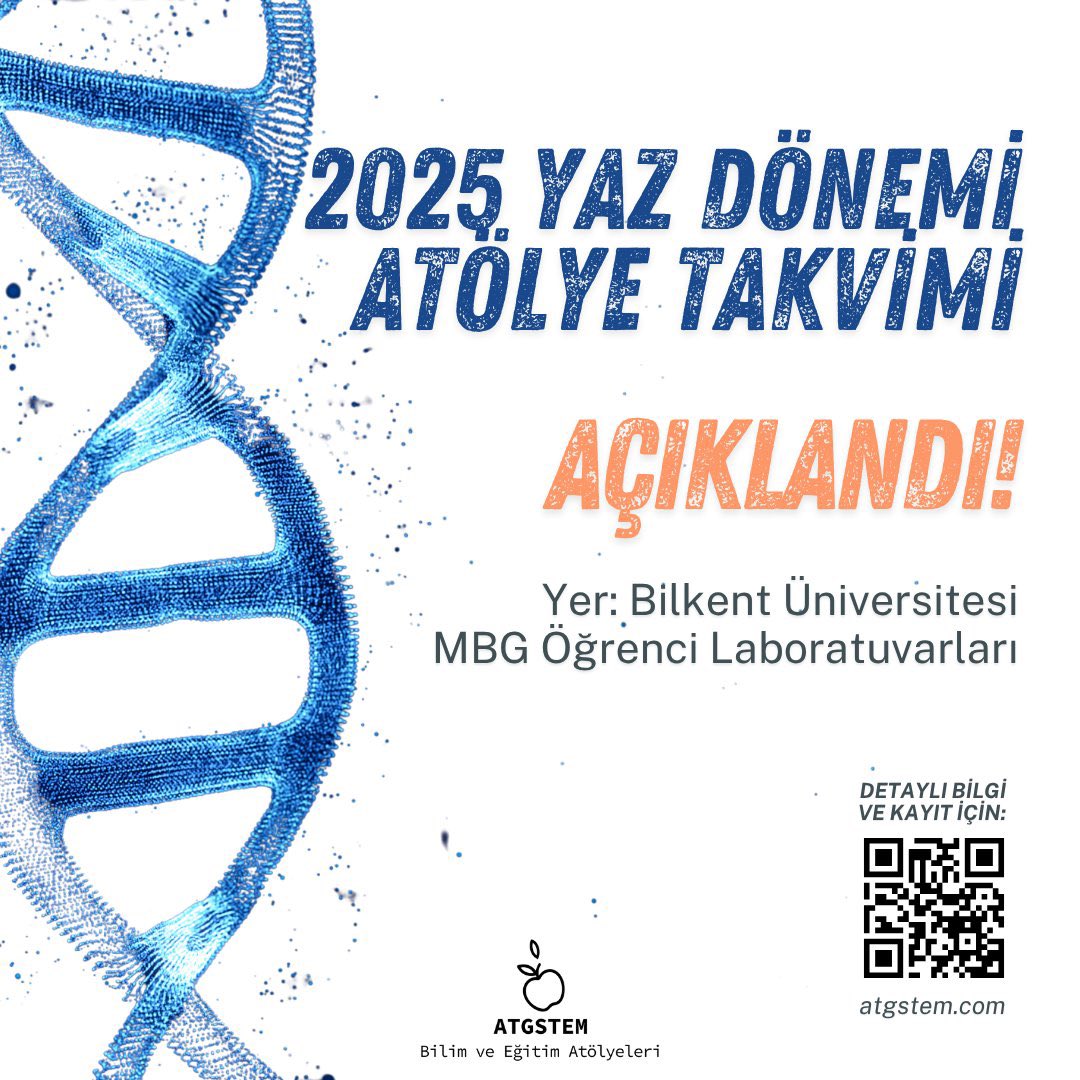 2025 YAZ DÖNEMİ ATÖLYE TAKVİMİ

AÇIKLANDI!

Yer: Bilkent Üniversitesi MBG Öğrenci Laboratuvarları

DETAYLI BİLGİ VE KAYIT İÇİN:

atgstem.com

ATGSTEM
Bilim ve Eğitim Atölyeleri